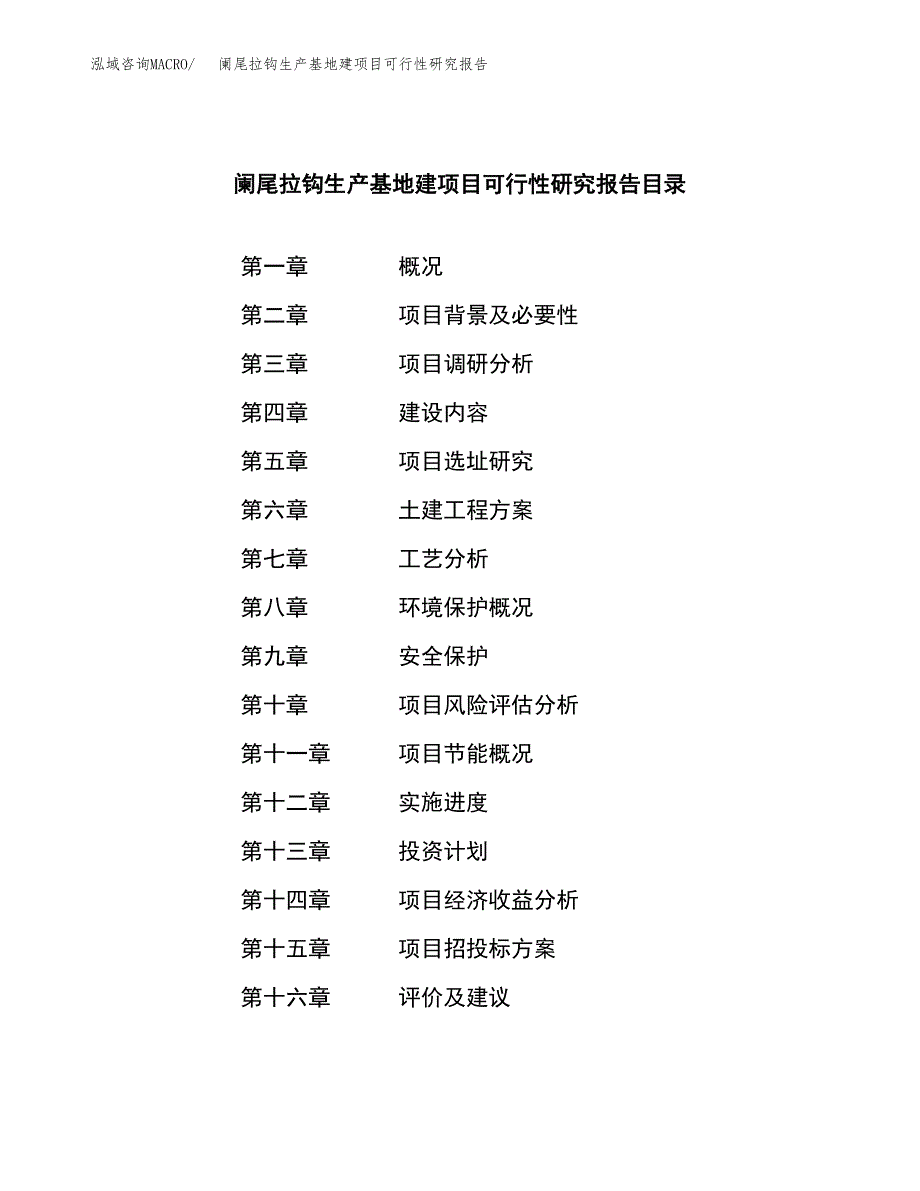 泓域咨询MACRO/　阑尾拉钩生产基地建项目可行性研究报告

阑尾拉钩生产基地建项目可行性研究报告目录

第一章　概况
第二章　项目背景及必要性
第三章　项目调研分析
第四章　建设内容
第五章　项目选址研究
第六章　土建工程方案
第七章　工艺分析
第八章　环境保护概况
第九章　安全保护
第十章　项目风险评估分析
第十一章　项目节能概况
第十二章　实施进度
第十三章　投资计划
第十四章　项目经济收益分析
第十五章　项目招投标方案
第十六章　评价及建议